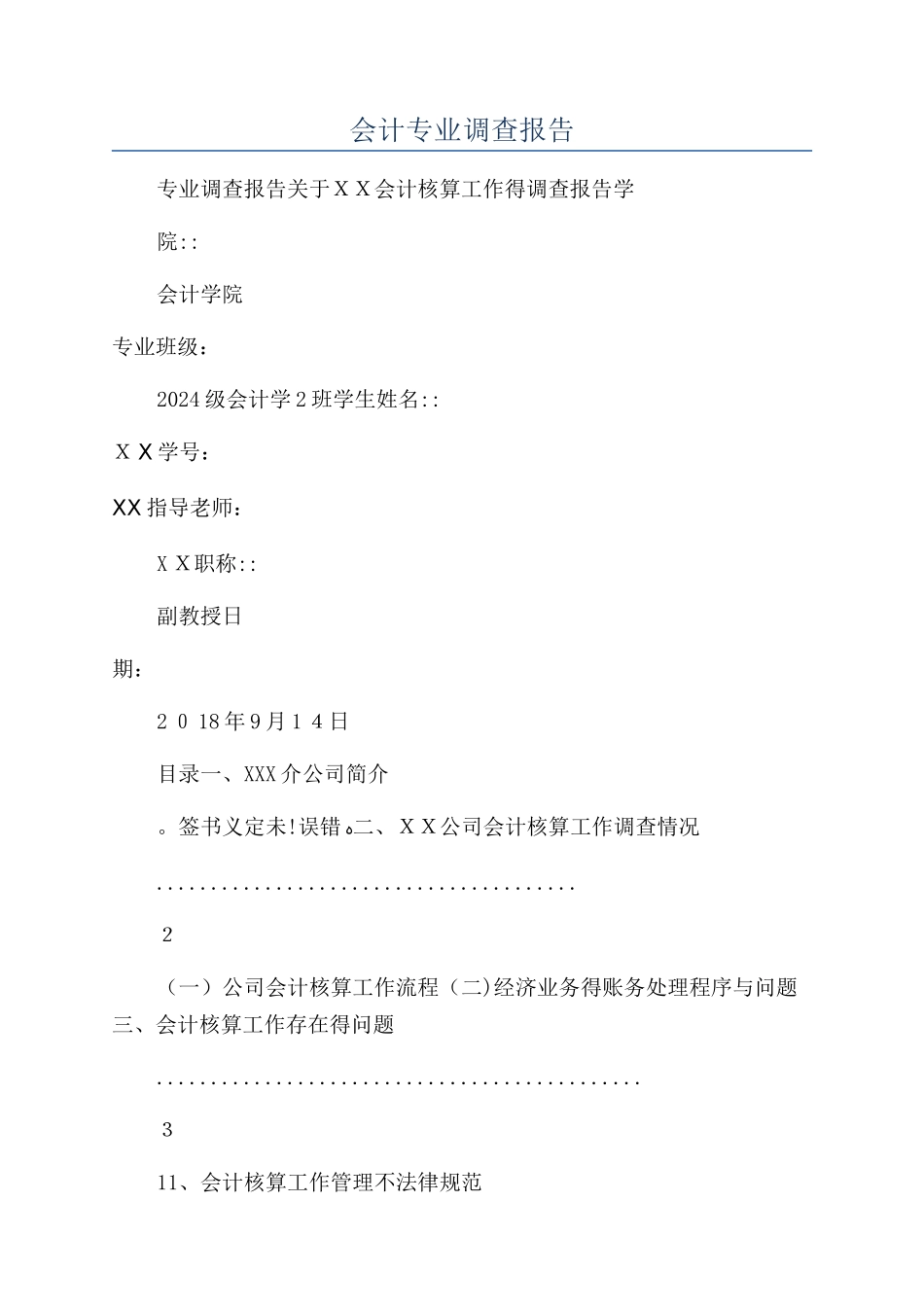 会计专业调查报告

专业调查报告关于ＸＸ会计核算工作得调查报告学

院::

会计学院

专业班级：

2024级会计学2班学生姓名::

ＸＸ学号：

XX指导老师：

ＸＸ职称::

副教授日

期：

２０18年9月１４日

目录一、XXX介公司简介

。签书义定未!误错。二、ＸＸ公司会计核算工作调查情况

.......................................

2

（一）公司会计核算工作流程（二)经济业务得账务处理程序与问题三、会计核算工作存在得问题

.............................................

3

11、会计核算工作管理不法律规范